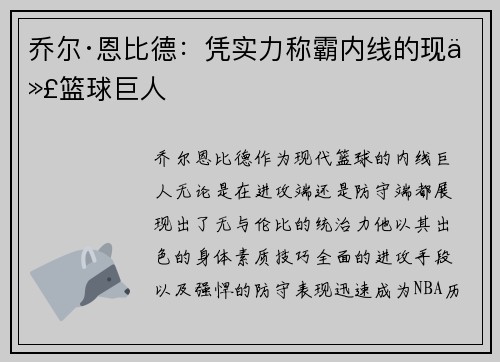 乔尔·恩比德：凭实力称霸内线的现ä»£篮球巨人

乔尔恩比德作为现代篮球的内线巨人无论是在进攻端还是防守端都展现出了无与伦比的统治力他以其出色的身体素质技巧全面的进攻手段以及强悍的防守表现迅速成为NBA历